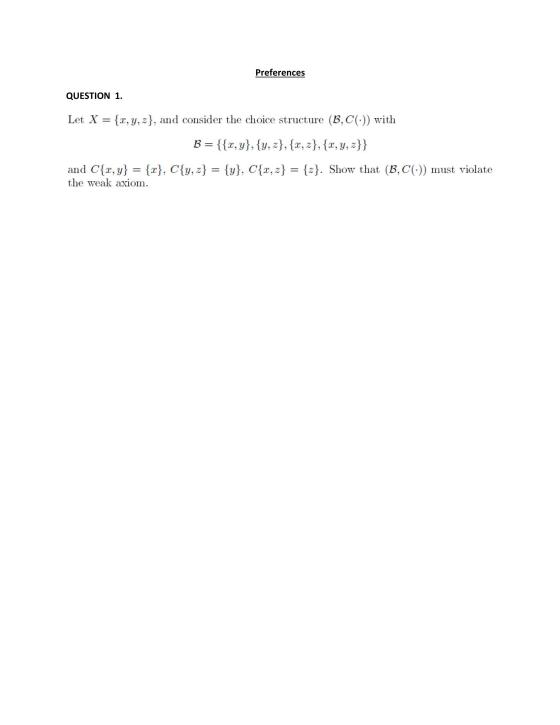 Preferences

QUESTION 1.

Let $X = \{x, y, z\}$, and consider the choice structure $(\mathcal{B}, C(\cdot))$ with

$\mathcal{B} = \{\{x, y\}, \{y, z\}, \{x, z\}, \{x, y, z\}\}$

and $C\{x, y\} = \{x\}$, $C\{y, z\} = \{y\}$, $C\{x, z\} = \{z\}$. Show that $(\mathcal{B}, C(\cdot))$ must violate the weak axiom.